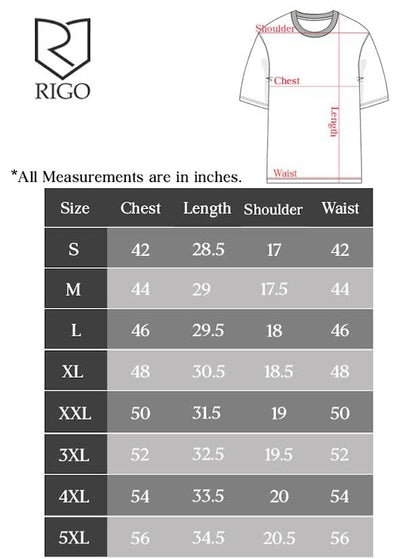 RIGO

Shoulder
Chest
Length
Waist

*All Measurements are in inches.

| Size | Chest | Length | Shoulder | Waist |
|---|---|---|---|---|
| S | 42 | 28.5 | 17 | 42 |
| M | 44 | 29 | 17.5 | 44 |
| L | 46 | 29.5 | 18 | 46 |
| XL | 48 | 30.5 | 18.5 | 48 |
| XXL | 50 | 31.5 | 19 | 50 |
| 3XL | 52 | 32.5 | 19.5 | 52 |
| 4XL | 54 | 33.5 | 20 | 54 |
| 5XL | 56 | 34.5 | 20.5 | 56 |